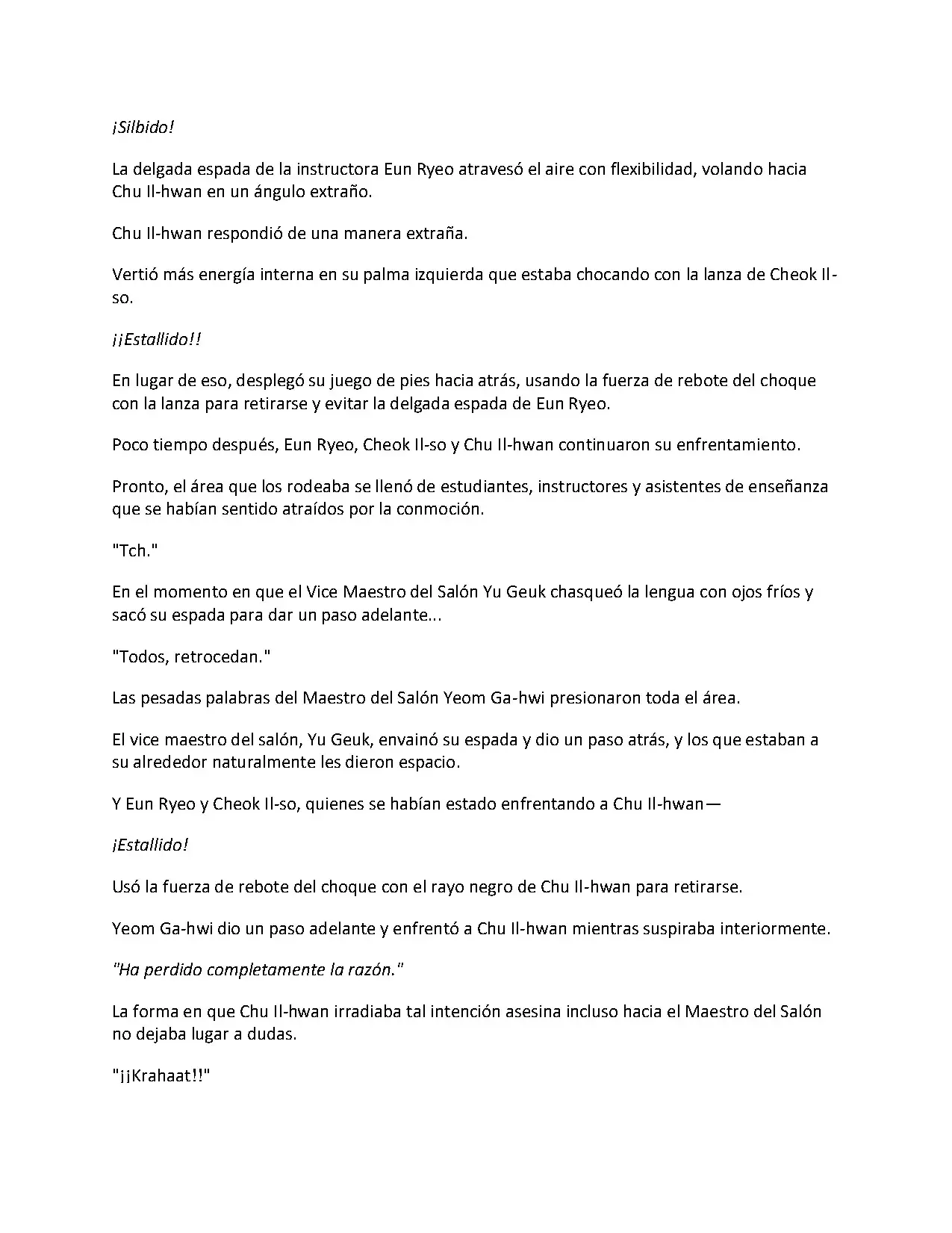 ¡Silbido!

La delgada espada de la instructora Eun Ryeo atravesó el aire con flexibilidad, volando hacia Chu Il-hwan en un ángulo extraño.

Chu Il-hwan respondió de una manera extraña.

Vertió más energía interna en su palma izquierda que estaba chocando con la lanza de Cheok Il-so.

¡¡Estallido!!

En lugar de eso, desplegó su juego de pies hacia atrás, usando la fuerza de rebote del choque con la lanza para retirarse y evitar la delgada espada de Eun Ryeo.

Poco tiempo después, Eun Ryeo, Cheok Il-so y Chu Il-hwan continuaron su enfrentamiento.

Pronto, el área que los rodeaba se llenó de estudiantes, instructores y asistentes de enseñanza que se habían sentido atraídos por la conmoción.

"Tch."

En el momento en que el Vice Maestro del Salón Yu Geuk chasqueó la lengua con ojos fríos y sacó su espada para dar un paso adelante...

"Todos, retrocedan."

Las pesadas palabras del Maestro del Salón Yeom Ga-hwi presionaron toda el área.

El vice maestro del salón, Yu Geuk, envainó su espada y dio un paso atrás, y los que estaban a su alrededor naturalmente les dieron espacio.

Y Eun Ryeo y Cheok Il-so, quienes se habían estado enfrentando a Chu Il-hwan—

¡Estallido!

Usó la fuerza de rebote del choque con el rayo negro de Chu Il-hwan para retirarse.

Yeom Ga-hwi dio un paso adelante y enfrentó a Chu Il-hwan mientras suspiraba interiormente.

"Ha perdido completamente la razón."

La forma en que Chu Il-hwan irradiaba tal intención asesina incluso hacia el Maestro del Salón no dejaba lugar a dudas.

"¡¡Krahaat!!"